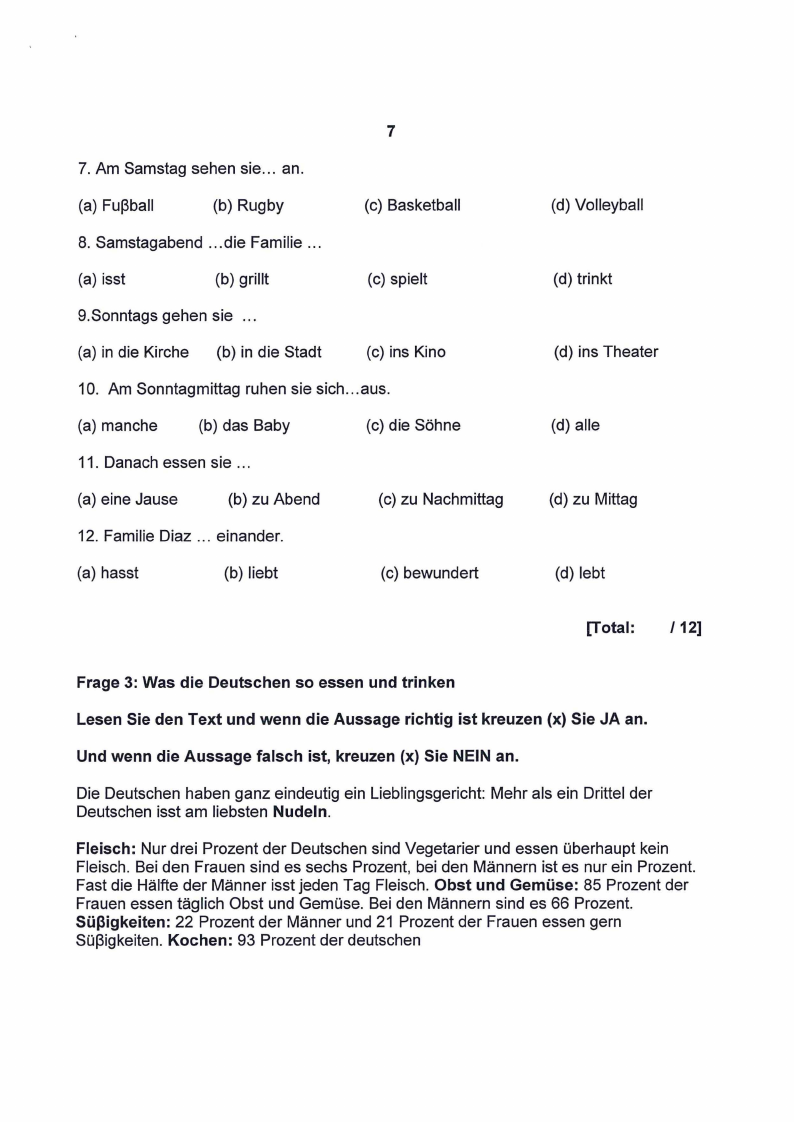 7

7. Am Samstag sehen sie… an.

(a) Fuβball (b) Rugby (c) Basketball (d) Volleyball

8. Samstagabend …die Familie …

(a) isst (b) grillt (c) spielt (d) trinkt

9.Sonntags gehen sie …

(a) in die Kirche (b) in die Stadt (c) ins Kino (d) ins Theater

10. Am Sonntagmittag ruhen sie sich…aus.

(a) manche (b) das Baby (c) die Söhne (d) alle

11. Danach essen sie …

(a) eine Jause (b) zu Abend (c) zu Nachmittag (d) zu Mittag

12. Familie Diaz … einander.

(a) hasst (b) liebt (c) bewundert (d) lebt

[Total: / 12]

Frage 3: Was die Deutschen so essen und trinken

Lesen Sie den Text und wenn die Aussage richtig ist kreuzen (x) Sie JA an.

Und wenn die Aussage falsch ist, kreuzen (x) Sie NEIN an.

Die Deutschen haben ganz eindeutig ein Lieblingsgericht: Mehr als ein Drittel der Deutschen isst am liebsten Nudeln.

Fleisch: Nur drei Prozent der Deutschen sind Vegetarier und essen überhaupt kein Fleisch. Bei den Frauen sind es sechs Prozent, bei den Männern ist es nur ein Prozent. Fast die Hälfte der Männer isst jeden Tag Fleisch. Obst und Gemüse: 85 Prozent der Frauen essen täglich Obst und Gemüse. Bei den Männern sind es 66 Prozent. Süβigkeiten: 22 Prozent der Männer und 21 Prozent der Frauen essen gern Süβigkeiten. Kochen: 93 Prozent der deutschen